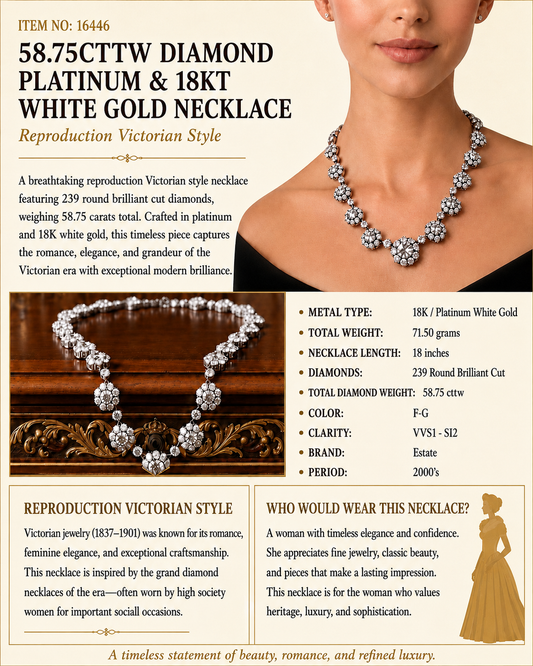 ITEM NO: 16446

58.75CTTW DIAMOND PLATINUM & 18KT WHITE GOLD NECKLACE

Reproduction Victorian Style

A breathtaking reproduction Victorian style necklace featuring 239 round brilliant cut diamonds, weighing 58.75 carats total. Crafted in platinum and 18K white gold, this timeless piece captures the romance, elegance, and grandeur of the Victorian era with exceptional modern brilliance.

| | |
|---|---|
| METAL TYPE: | 18K / Platinum White Gold |
| TOTAL WEIGHT: | 71.50 grams |
| NECKLACE LENGTH: | 18 inches |
| DIAMONDS: | 239 Round Brilliant Cut |
| TOTAL DIAMOND WEIGHT: | 58.75 cttw |
| COLOR: | F-G |
| CLARITY: | VVS1 - SI2 |
| BRAND: | Estate |
| PERIOD: | 2000's |

REPRODUCTION VICTORIAN STYLE

Victorian jewelry (1837–1901) was known for its romance, feminine elegance, and exceptional craftsmanship. This necklace is inspired by the grand diamond necklaces of the era—often worn by high society women for important sociall occasions.

WHO WOULD WEAR THIS NECKLACE?

A woman with timeless elegance and confidence. She appreciates fine jewelry, classic beauty, and pieces that make a lasting impression. This necklace is for the woman who values heritage, luxury, and sophistication.

A timeless statement of beauty, romance, and refined luxury.